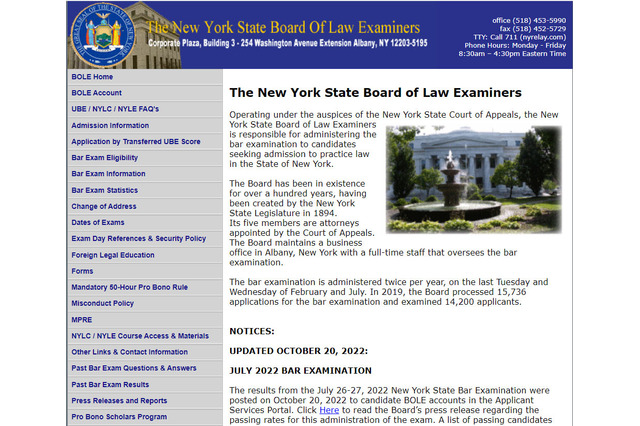 THE GREAT SEAL OF THE STATE OF NEW YORK

The New York State Board Of Law Examiners
Corporate Plaza, Building 3 - 254 Washington Avenue Extension Albany, NY 12203-5195

office (518) 453-5990
fax (518) 452-5729
TTY: Call 711 (nyrelay.com)
Phone Hours: Monday - Friday
8:30am – 4:30pm Eastern Time

BOLE Home
BOLE Account
UBE / NYLC / NYLE FAQ's
Admission Information
Application by Transferred UBE Score
Bar Exam Eligibility
Bar Exam Information
Bar Exam Statistics
Change of Address
Dates of Exams
Exam Day References & Security Policy
Foreign Legal Education
Forms
Mandatory 50-Hour Pro Bono Rule
Misconduct Policy
MPRE
NYLC / NYLE Course Access & Materials
Other Links & Contact Information
Past Bar Exam Questions & Answers
Past Bar Exam Results
Press Releases and Reports
Pro Bono Scholars Program

The New York State Board of Law Examiners

Operating under the auspices of the New York State Court of Appeals, the New York State Board of Law Examiners is responsible for administering the bar examination to candidates seeking admission to practice law in the State of New York.

The Board has been in existence for over a hundred years, having been created by the New York State Legislature in 1894.
Its five members are attorneys appointed by the Court of Appeals.
The Board maintains a business office in Albany, New York with a full-time staff that oversees the bar examination.

The bar examination is administered twice per year, on the last Tuesday and Wednesday of February and July. In 2019, the Board processed 15,736 applications for the bar examination and examined 14,200 applicants.

NOTICES:

UPDATED OCTOBER 20, 2022:

JULY 2022 BAR EXAMINATION

The results from the July 26-27, 2022 New York State Bar Examination were posted on October 20, 2022 to candidate BOLE accounts in the Applicant Services Portal. Click Here to read the Board's press release regarding the passing rates for this administration of the exam. A list of passing candidates